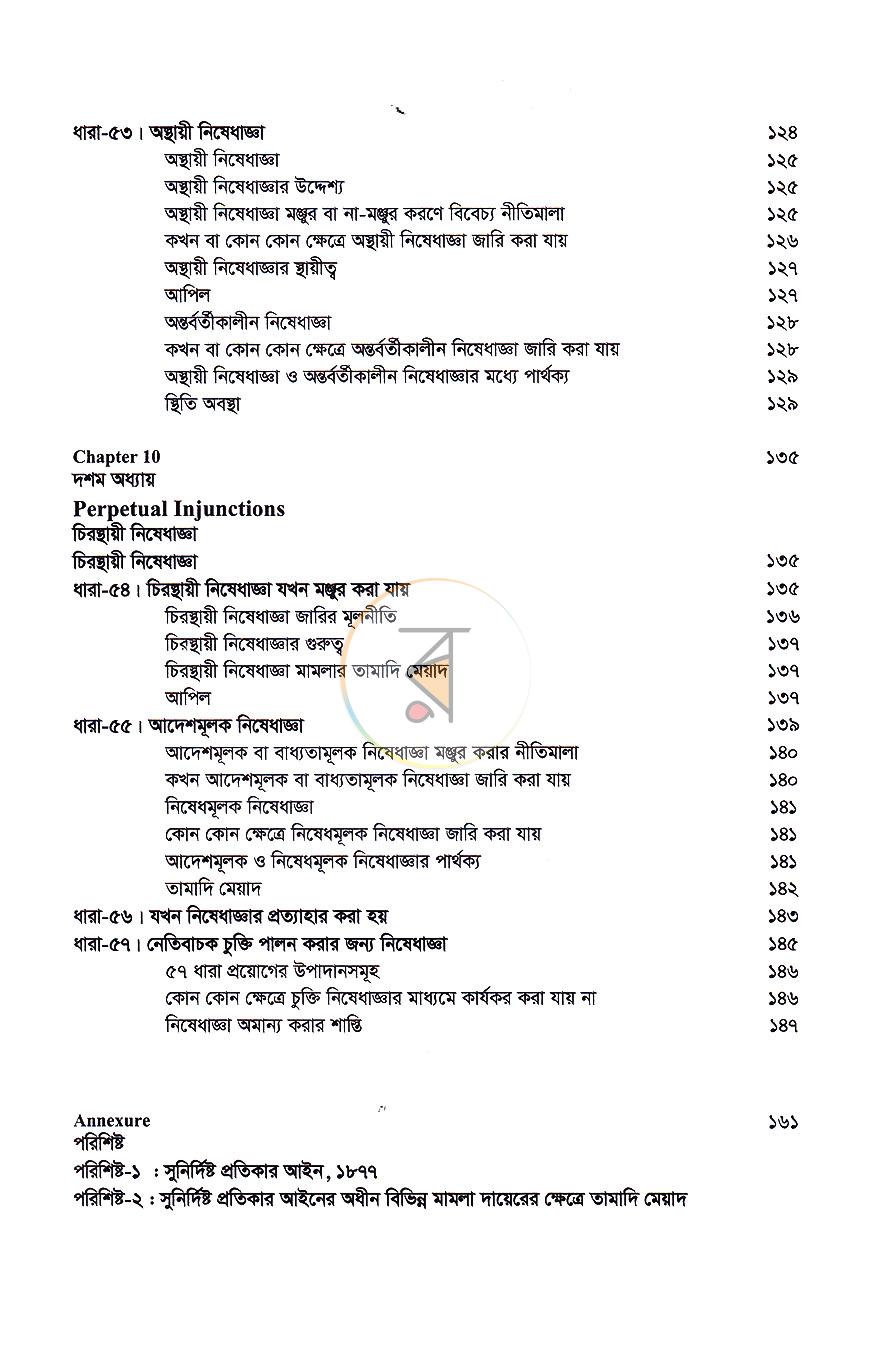 ধারা-৫৩। অস্থায়ী নিষেধাজ্ঞা ১২৪
অস্থায়ী নিষেধাজ্ঞা ১২৫
অস্থায়ী নিষেধাজ্ঞার উদ্দেশ্য ১২৫
অস্থায়ী নিষেধাজ্ঞা মঞ্জুর বা না-মঞ্জুর করণে বিবেচ্য নীতিমালা ১২৫
কখন বা কোন কোন ক্ষেত্রে অস্থায়ী নিষেধাজ্ঞা জারি করা যায় ১২৬
অস্থায়ী নিষেধাজ্ঞার স্থায়ীত্ব ১২৭
আপিল ১২৭
অন্তর্বর্তীকালীন নিষেধাজ্ঞা ১২৮
কখন বা কোন কোন ক্ষেত্রে অন্তর্বর্তীকালীন নিষেধাজ্ঞা জারি করা যায় ১২৮
অস্থায়ী নিষেধাজ্ঞা ও অন্তর্বর্তীকালীন নিষেধাজ্ঞার মধ্যে পার্থক্য ১২৯
স্থিতি অবস্থা ১২৯

Chapter 10 ১৩৫
দশম অধ্যায়

Perpetual Injunctions
চিরস্থায়ী নিষেধাজ্ঞা
চিরস্থায়ী নিষেধাজ্ঞা ১৩৫
ধারা-৫৪। চিরস্থায়ী নিষেধাজ্ঞা যখন মঞ্জুর করা যায় ১৩৫
চিরস্থায়ী নিষেধাজ্ঞা জারির মূলনীতি ১৩৬
চিরস্থায়ী নিষেধাজ্ঞার গুরুত্ব ১৩৭
চিরস্থায়ী নিষেধাজ্ঞা মামলার তামাদি মেয়াদ ১৩৭
আপিল ১৩৭
ধারা-৫৫। আদেশমূলক নিষেধাজ্ঞা ১৩৯
আদেশমূলক বা বাধ্যতামূলক নিষেধাজ্ঞা মঞ্জুর করার নীতিমালা ১৪০
কখন আদেশমূলক বা বাধ্যতামূলক নিষেধাজ্ঞা জারি করা যায় ১৪০
নিষেধমূলক নিষেধাজ্ঞা ১৪১
কোন কোন ক্ষেত্রে নিষেধমূলক নিষেধাজ্ঞা জারি করা যায় ১৪১
আদেশমূলক ও নিষেধমূলক নিষেধাজ্ঞার পার্থক্য ১৪১
তামাদি মেয়াদ ১৪২
ধারা-৫৬। যখন নিষেধাজ্ঞার প্রত্যাহার করা হয় ১৪৩
ধারা-৫৭। নেতিবাচক চুক্তি পালন করার জন্য নিষেধাজ্ঞা ১৪৫
৫৭ ধারা প্রয়োগের উপাদানসমূহ ১৪৬
কোন কোন ক্ষেত্রে চুক্তি নিষেধাজ্ঞার মাধ্যমে কার্যকর করা যায় না ১৪৬
নিষেধাজ্ঞা অমান্য করার শাস্তি ১৪৭

Annexure ১৬১
পরিশিষ্ট
পরিশিষ্ট-১ : সুনির্দিষ্ট প্রতিকার আইন, ১৮৭৭
পরিশিষ্ট-২ : সুনির্দিষ্ট প্রতিকার আইনের অধীন বিভিন্ন মামলা দায়েরের ক্ষেত্রে তামাদি মেয়াদ